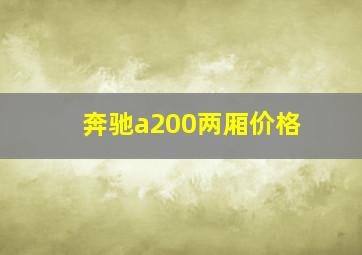 奔驰a200两厢价格